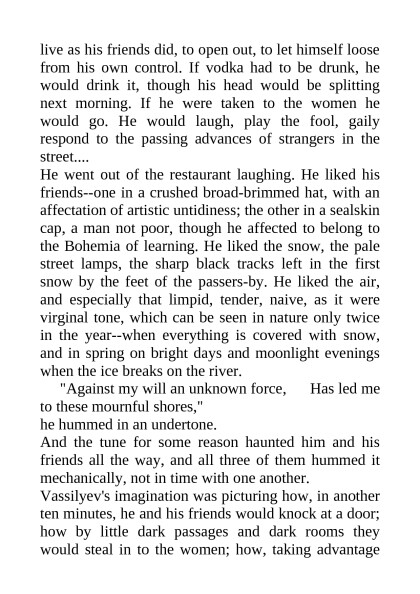 live as his friends did, to open out, to let himself loose from his own control. If vodka had to be drunk, he would drink it, though his head would be splitting next morning. If he were taken to the women he would go. He would laugh, play the fool, gaily respond to the passing advances of strangers in the street....
He went out of the restaurant laughing. He liked his friends--one in a crushed broad-brimmed hat, with an affectation of artistic untidiness; the other in a sealskin cap, a man not poor, though he affected to belong to the Bohemia of learning. He liked the snow, the pale street lamps, the sharp black tracks left in the first snow by the feet of the passers-by. He liked the air, and especially that limpid, tender, naive, as it were virginal tone, which can be seen in nature only twice in the year--when everything is covered with snow, and in spring on bright days and moonlight evenings when the ice breaks on the river.
"Against my will an unknown force, Has led me to these mournful shores,"
he hummed in an undertone.
And the tune for some reason haunted him and his friends all the way, and all three of them hummed it mechanically, not in time with one another.
Vassilyev's imagination was picturing how, in another ten minutes, he and his friends would knock at a door; how by little dark passages and dark rooms they would steal in to the women; how, taking advantage